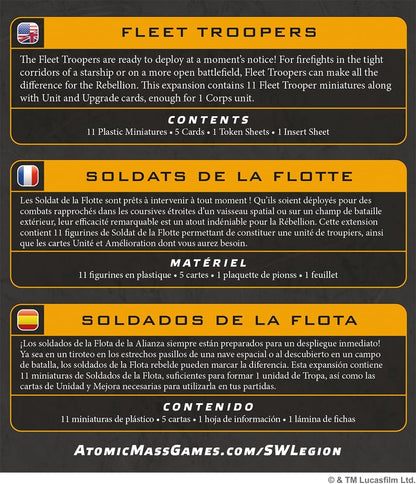 FLEET TROOPERS

The Fleet Troopers are ready to deploy at a moment's notice! For firefights in the tight corridors of a starship or on a more open battlefield, Fleet Troopers can make all the difference for the Rebellion. This expansion contains 11 Fleet Trooper miniatures along with Unit and Upgrade cards, enough for 1 Corps unit.

CONTENTS

11 Plastic Miniatures • 5 Cards • 1 Token Sheets • 1 Insert Sheet

SOLDATS DE LA FLOTTE

Les Soldat de la Flotte sont prêts à intervenir à tout moment ! Qu'ils soient déployés pour des combats rapprochés dans les coursives étroites d'un vaisseau spatial ou sur un champ de bataille extérieur, leur efficacité remarquable est un atout indéniable pour la Rébellion. Cette extension contient 11 figurines de Soldat de la Flotte permettant de constituer une unité de troupiers, ainsi que les cartes Unité et Amélioration dont vous aurez besoin.

MATÉRIEL

11 figurines en plastique • 5 cartes • 1 plaquette de pionss • 1 feuillet

SOLDADOS DE LA FLOTA

¡Los soldados de la Flota de la Alianza siempre están preparados para un despliegue inmediato! Ya sea en un tiroteo en los estrechos pasillos de una nave espacial o al descubierto en un campo de batalla, los soldados de la Flota rebelde pueden marcar la diferencia. Esta expansión contiene 11 miniaturas de Soldados de la Flota, suficientes para formar 1 unidad de Tropa, así como las cartas de Unidad y Mejora necesarias para utilizarla en tus partidas.

CONTENIDO

11 miniaturas de plástico • 5 cartas • 1 hoja de información • 1 lámina de fichas

AtomicMassGames.com/SWLegion

© & TM Lucasfilm Ltd.